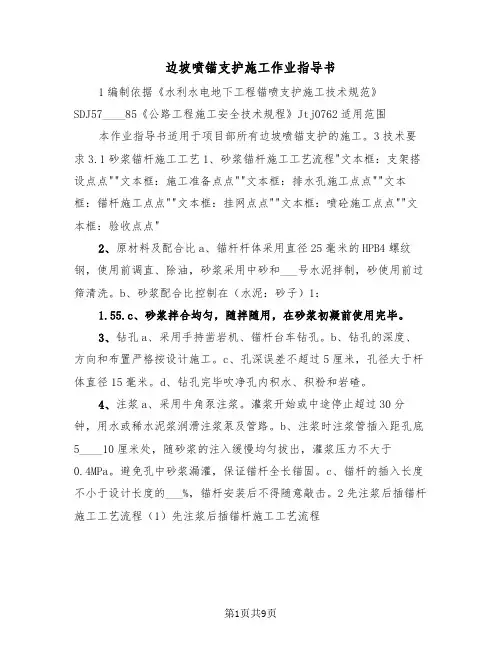 边坡喷锚支护施工作业指导书

1编制依据《水利水电地下工程锚喷支护施工技术规范》SDJ57____85《公路工程施工安全技术规程》Jtj0762适用范围

本作业指导书适用于项目部所有边坡喷锚支护的施工。3技术要求3.1砂浆锚杆施工工艺1、砂浆锚杆施工工艺流程"文本框：支架搭设点点""文本框：施工准备点点""文本框：排水孔施工点点""文本框：锚杆施工点点""文本框：挂网点点""文本框：喷砼施工点点""文本框：验收点点"

2、原材料及配合比a、锚杆杆体采用直径25毫米的HPB4螺纹钢，使用前调直、除油，砂浆采用中砂和___号水泥拌制，砂使用前过筛清洗。b、砂浆配合比控制在（水泥：砂子）1：

1.55.c、砂浆拌合均匀，随拌随用，在砂浆初凝前使用完毕。

3、钻孔a、采用手持凿岩机、锚杆台车钻孔。b、钻孔的深度、方向和布置严格按设计施工。c、孔深误差不超过5厘米，孔径大于杆体直径15毫米。d、钻孔完毕吹净孔内积水、积粉和岩碴。

4、注浆a、采用牛角泵注浆。灌浆开始或中途停止超过30分钟，用水或稀水泥浆润滑注浆泵及管路。b、注浆时注浆管插入距孔底5____10厘米处，随砂浆的注入缓慢均匀拔出，灌浆压力不大于0.4MPa。避免孔中砂浆漏灌，保证锚杆全长锚固。c、锚杆的插入长度不小于设计长度的___%，锚杆安装后不得随意敲击。2先注浆后插锚杆施工工艺流程（1）先注浆后插锚杆施工工艺流程

第1页共9页